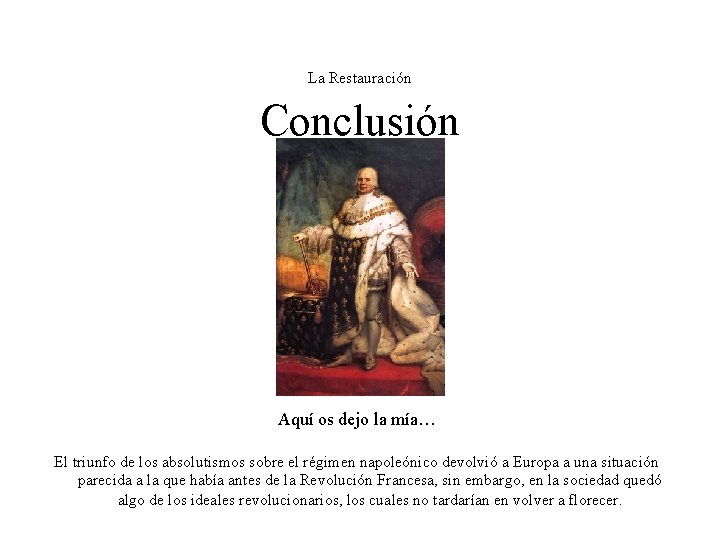 La Restauración

Conclusión

Aquí os dejo la mía…

El triunfo de los absolutismos sobre el régimen napoleónico devolvió a Europa a una situación parecida a la que había antes de la Revolución Francesa, sin embargo, en la sociedad quedó algo de los ideales revolucionarios, los cuales no tardarían en volver a florecer.